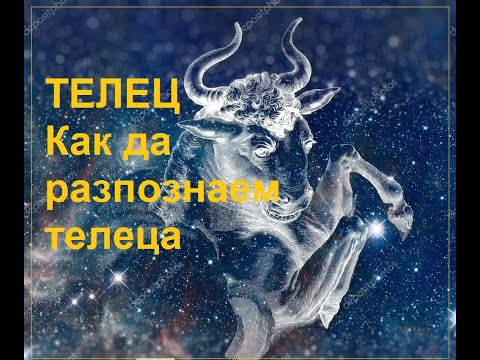 ТЕЛЕЦ
Как да разпознаем телеца

depositphotos